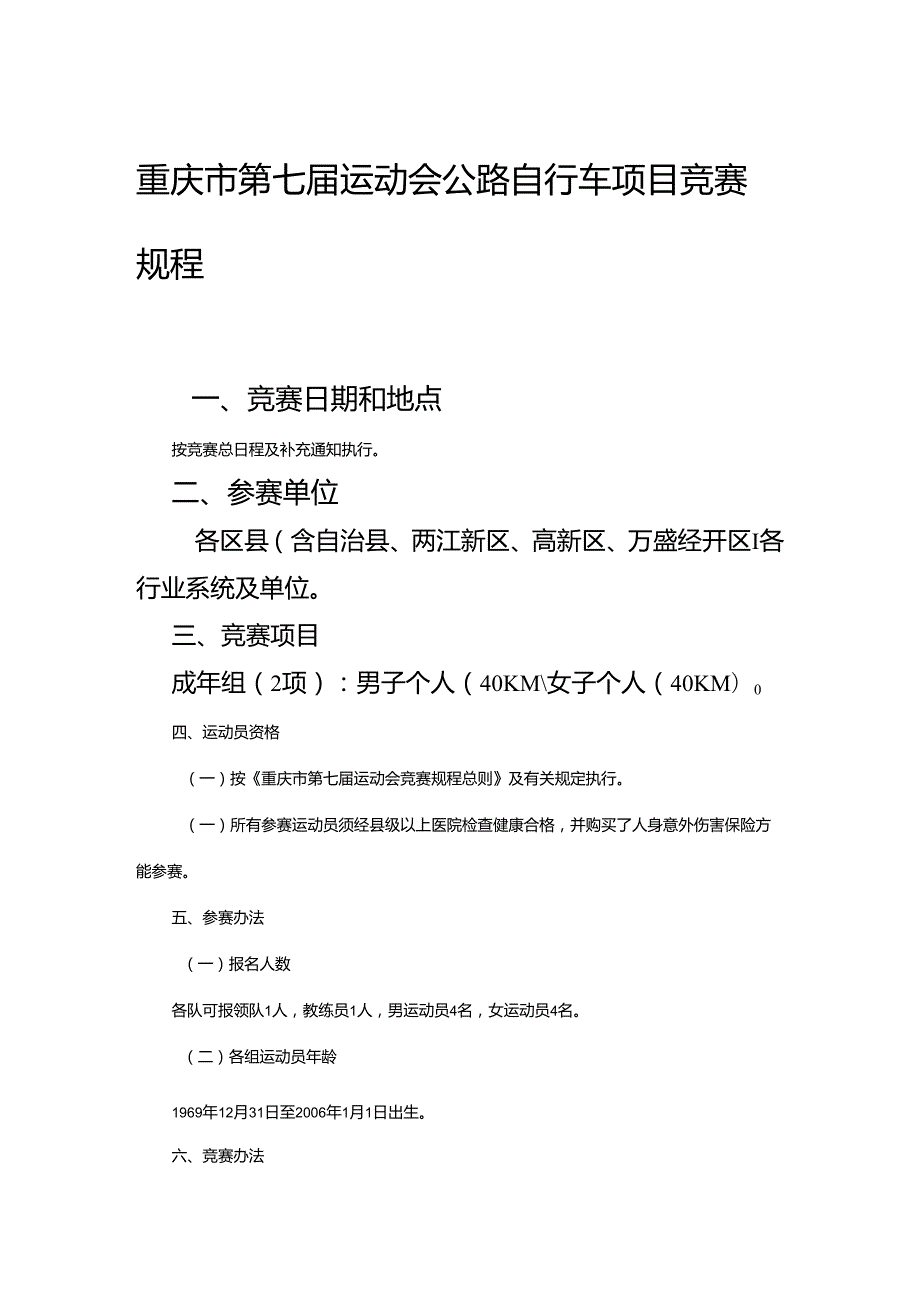 重庆市第七届运动会公路自行车项目竞赛规程

一、竞赛日期和地点

按竞赛总日程及补充通知执行。

二、参赛单位

各区县（含自治县、两江新区、高新区、万盛经开区I各行业系统及单位。

三、竞赛项目

成年组（2项）：男子个人（40KM\女子个人（40KM）0

四、运动员资格

（一）按《重庆市第七届运动会竞赛规程总则》及有关规定执行。

（一）所有参赛运动员须经县级以上医院检查健康合格，并购买了人身意外伤害保险方能参赛。

五、参赛办法

（一）报名人数

各队可报领队1人，教练员1人，男运动员4名，女运动员4名。

（二）各组运动员年龄

1969年12月31日至2006年1月1日出生。

六、竞赛办法